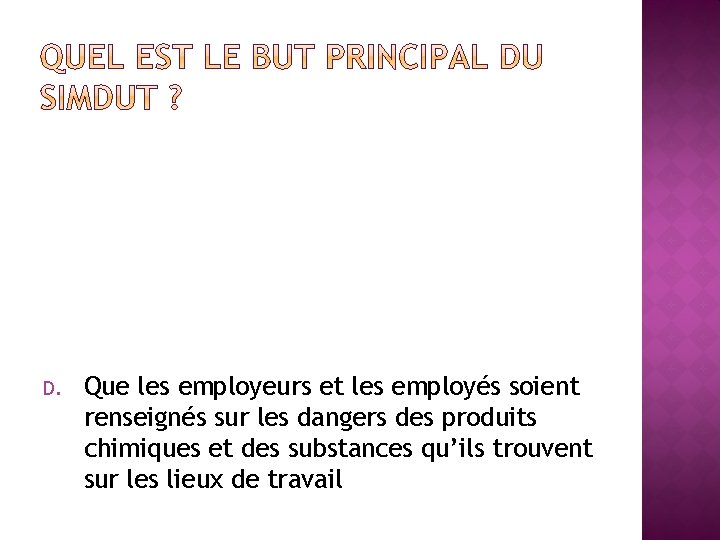 QUEL EST LE BUT PRINCIPAL DU SIMDUT ?

D. Que les employeurs et les employés soient renseignés sur les dangers des produits chimiques et des substances qu'ils trouvent sur les lieux de travail